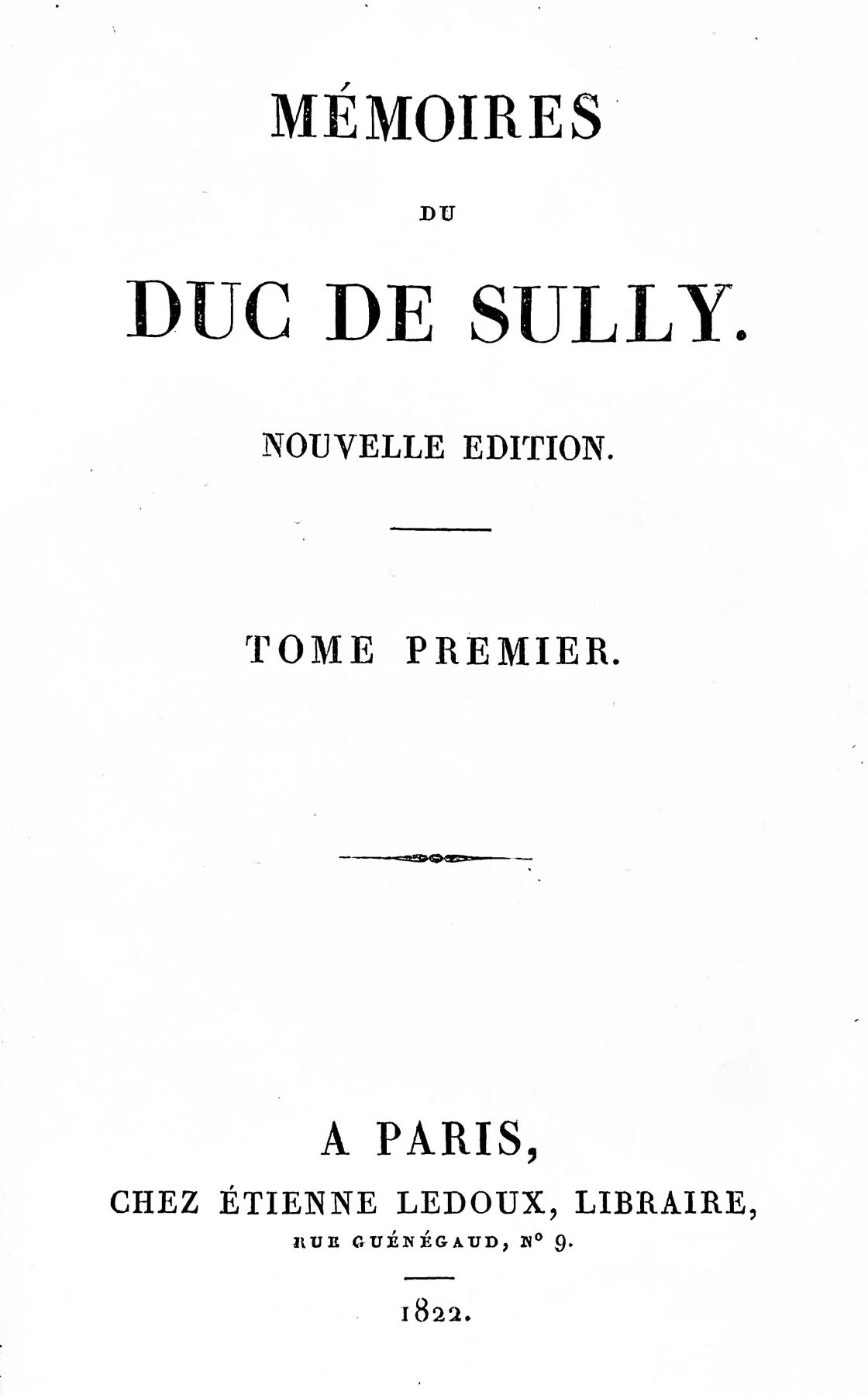 MÉMOIRES

DU

DUC DE SULLY.

NOUVELLE EDITION.

TOME PREMIER.

A PARIS,

CHEZ ÉTIENNE LEDOUX, LIBRAIRE,

RUE GUÉNÉGAUD, N° 9.

1822.